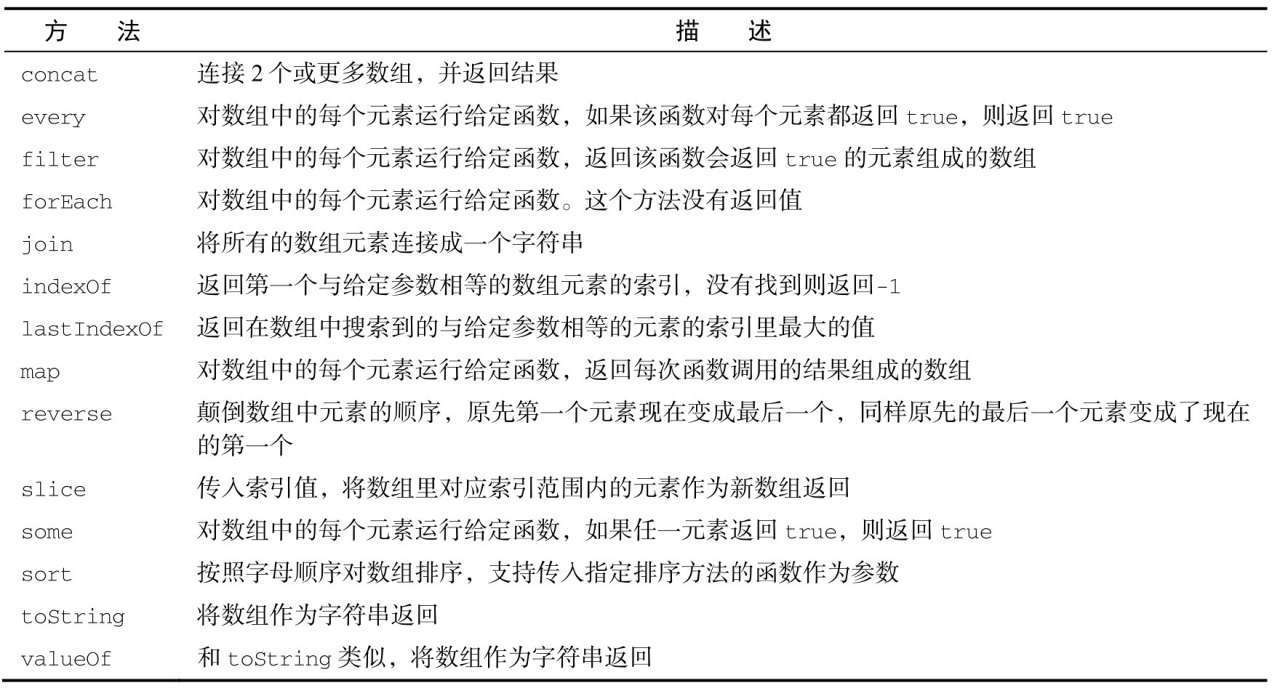 | 方　法 | 描　述 |
|---|---|
| concat | 连接 2 个或更多数组，并返回结果 |
| every | 对数组中的每个元素运行给定函数，如果该函数对每个元素都返回 true，则返回 true |
| filter | 对数组中的每个元素运行给定函数，返回该函数会返回 true 的元素组成的数组 |
| forEach | 对数组中的每个元素运行给定函数。这个方法没有返回值 |
| join | 将所有的数组元素连接成一个字符串 |
| indexOf | 返回第一个与给定参数相等的数组元素的索引，没有找到则返回-1 |
| lastIndexOf | 返回在数组中搜索到的与给定参数相等的元素的索引里最大的值 |
| map | 对数组中的每个元素运行给定函数，返回每次函数调用的结果组成的数组 |
| reverse | 颠倒数组中元素的顺序，原先第一个元素现在变成最后一个，同样原先的最后一个元素变成了现在的第一个 |
| slice | 传入索引值，将数组里对应索引范围内的元素作为新数组返回 |
| some | 对数组中的每个元素运行给定函数，如果任一元素返回 true，则返回 true |
| sort | 按照字母顺序对数组排序，支持传入指定排序方法的函数作为参数 |
| toString | 将数组作为字符串返回 |
| valueOf | 和 toString 类似，将数组作为字符串返回 |